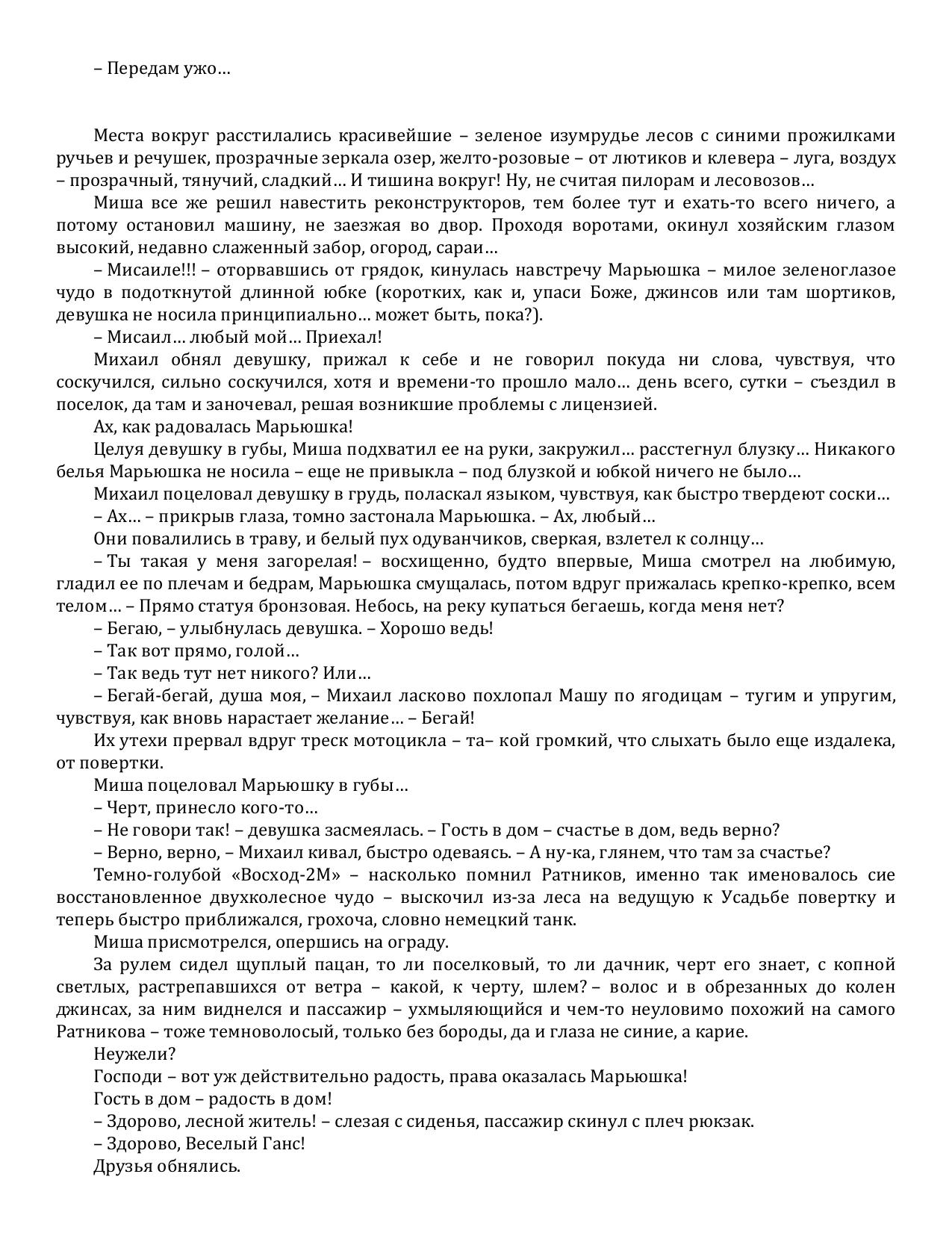 – Передам ужо…

Места вокруг расстилались красивейшие – зеленое изумрудье лесов с синими прожилками ручьев и речушек, прозрачные зеркала озер, желто-розовые – от лютиков и клевера – луга, воздух – прозрачный, тянучий, сладкий… И тишина вокруг! Ну, не считая пилорам и лесовозов…

Миша все же решил навестить реконструкторов, тем более тут и ехать-то всего ничего, а потому остановил машину, не заезжая во двор. Проходя воротами, окинул хозяйским глазом высокий, недавно слаженный забор, огород, сараи…

– Мисаиле!!! – оторвавшись от грядок, кинулась навстречу Марьюшка – милое зеленоглазое чудо в подоткнутой длинной юбке (коротких, как и, упаси Боже, джинсов или там шортиков, девушка не носила принципиально… может быть, пока?).

– Мисаил… любый мой… Приехал!

Михаил обнял девушку, прижал к себе и не говорил покуда ни слова, чувствуя, что соскучился, сильно соскучился, хотя и времени-то прошло мало… день всего, сутки – съездил в поселок, да там и заночевал, решая возникшие проблемы с лицензией.

Ах, как радовалась Марьюшка!

Целуя девушку в губы, Миша подхватил ее на руки, закружил… расстегнул блузку… Никакого белья Марьюшка не носила – еще не привыкла – под блузкой и юбкой ничего не было…

Михаил поцеловал девушку в грудь, поласкал языком, чувствуя, как быстро твердеют соски…

– Ах… – прикрыв глаза, томно застонала Марьюшка. – Ах, любый…

Они повалились в траву, и белый пух одуванчиков, сверкая, взлетел к солнцу…

– Ты такая у меня загорелая! – восхищенно, будто впервые, Миша смотрел на любимую, гладил ее по плечам и бедрам, Марьюшка смущалась, потом вдруг прижалась крепко-крепко, всем телом… – Прямо статуя бронзовая. Небось, на реку купаться бегаешь, когда меня нет?

– Бегаю, – улыбнулась девушка. – Хорошо ведь!

– Так вот прямо, голой…

– Так ведь тут нет никого? Или…

– Бегай-бегай, душа моя, – Михаил ласково похлопал Машу по ягодицам – тугим и упругим, чувствуя, как вновь нарастает желание… – Бегай!

Их утехи прервал вдруг треск мотоцикла – та– кой громкий, что слыхать было еще издалека, от повертки.

Миша поцеловал Марьюшку в губы…

– Черт, принесло кого-то…

– Не говори так! – девушка засмеялась. – Гость в дом – счастье в дом, ведь верно?

– Верно, верно, – Михаил кивал, быстро одеваясь. – А ну-ка, глянем, что там за счастье?

Темно-голубой «Восход-2М» – насколько помнил Ратников, именно так именовалось сие восстановленное двухколесное чудо – выскочил из-за леса на ведущую к Усадьбе повертку и теперь быстро приближался, грохоча, словно немецкий танк.

Миша присмотрелся, опершись на ограду.

За рулем сидел щуплый пацан, то ли поселковый, то ли дачник, черт его знает, с копной светлых, растрепавшихся от ветра – какой, к черту, шлем? – волос и в обрезанных до колен джинсах, за ним виднелся и пассажир – ухмыляющийся и чем-то неуловимо похожий на самого Ратникова – тоже темноволосый, только без бороды, да и глаза не синие, а карие.

Неужели?

Господи – вот уж действительно радость, права оказалась Марьюшка!

Гость в дом – радость в дом!

– Здорово, лесной житель! – слезая с сиденья, пассажир скинул с плеч рюкзак.

– Здорово, Веселый Ганс!

Друзья обнялись.